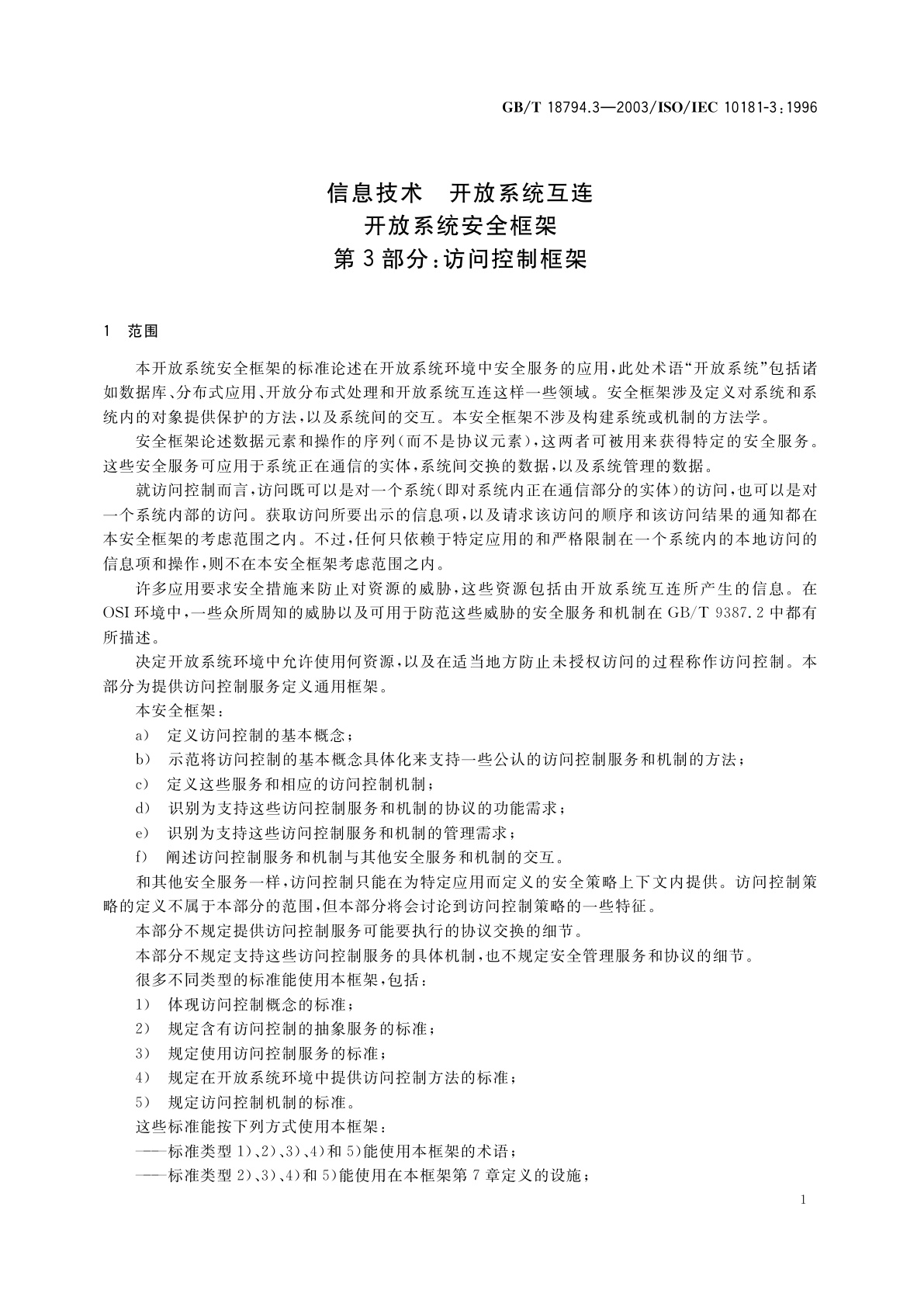 GB/T 18794.3—2003/ISO/IEC 10181-3:1996

信息技术　开放系统互连
开放系统安全框架
第3部分:访问控制框架

1　范围

本开放系统安全框架的标准论述在开放系统环境中安全服务的应用,此处术语“开放系统”包括诸如数据库、分布式应用、开放分布式处理和开放系统互连这样一些领域。安全框架涉及定义对系统和系统内的对象提供保护的方法,以及系统间的交互。本安全框架不涉及构建系统或机制的方法学。

安全框架论述数据元素和操作的序列(而不是协议元素),这两者可被用来获得特定的安全服务。这些安全服务可应用于系统正在通信的实体,系统间交换的数据,以及系统管理的数据。

就访问控制而言,访问既可以是对一个系统(即对系统内正在通信部分的实体)的访问,也可以是对一个系统内部的访问。获取访问所要出示的信息项,以及请求该访问的顺序和该访问结果的通知都在本安全框架的考虑范围之内。不过,任何只依赖于特定应用的和严格限制在一个系统内的本地访问的信息项和操作,则不在本安全框架考虑范围之内。

许多应用要求安全措施来防止对资源的威胁,这些资源包括由开放系统互连所产生的信息。在OSI环境中,一些众所周知的威胁以及可用于防范这些威胁的安全服务和机制在GB/T 9387.2中都有所描述。

决定开放系统环境中允许使用何资源,以及在适当地方防止未授权访问的过程称作访问控制。本部分为提供访问控制服务定义通用框架。

本安全框架:

a)　定义访问控制的基本概念;

b)　示范将访问控制的基本概念具体化来支持一些公认的访问控制服务和机制的方法;

c)　定义这些服务和相应的访问控制机制;

d)　识别为支持这些访问控制服务和机制的协议的功能需求;

e)　识别为支持这些访问控制服务和机制的管理需求;

f)　阐述访问控制服务和机制与其他安全服务和机制的交互。

和其他安全服务一样,访问控制只能在为特定应用而定义的安全策略上下文内提供。访问控制策略的定义不属于本部分的范围,但本部分将会讨论到访问控制策略的一些特征。

本部分不规定提供访问控制服务可能要执行的协议交换的细节。

本部分不规定支持这些访问控制服务的具体机制,也不规定安全管理服务和协议的细节。

很多不同类型的标准能使用本框架,包括:

1)　体现访问控制概念的标准;

2)　规定含有访问控制的抽象服务的标准;

3)　规定使用访问控制服务的标准;

4)　规定在开放系统环境中提供访问控制方法的标准;

5)　规定访问控制机制的标准。

这些标准能按下列方式使用本框架:

——标准类型1)、2)、3)、4)和5)能使用本框架的术语;

——标准类型2)、3)、4)和5)能使用在本框架第7章定义的设施;

1